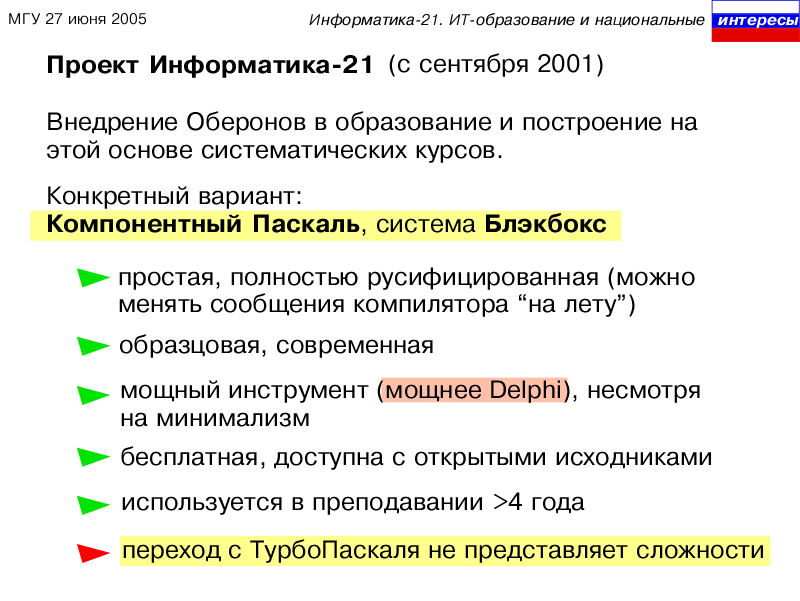 МГУ 27 июня 2005

Информатика-21. ИТ-образование и национальные интересы

Проект Информатика-21 (с сентября 2001)

Внедрение Оберонов в образование и построение на этой основе систематических курсов.

Конкретный вариант:
Компонентный Паскаль, система Блэкбокс

простая, полностью русифицированная (можно менять сообщения компилятора “на лету”)

образцовая, современная

мощный инструмент (мощнее Delphi), несмотря на минимализм

бесплатная, доступна с открытыми исходниками

используется в преподавании >4 года

переход с ТурбоПаскаля не представляет сложности